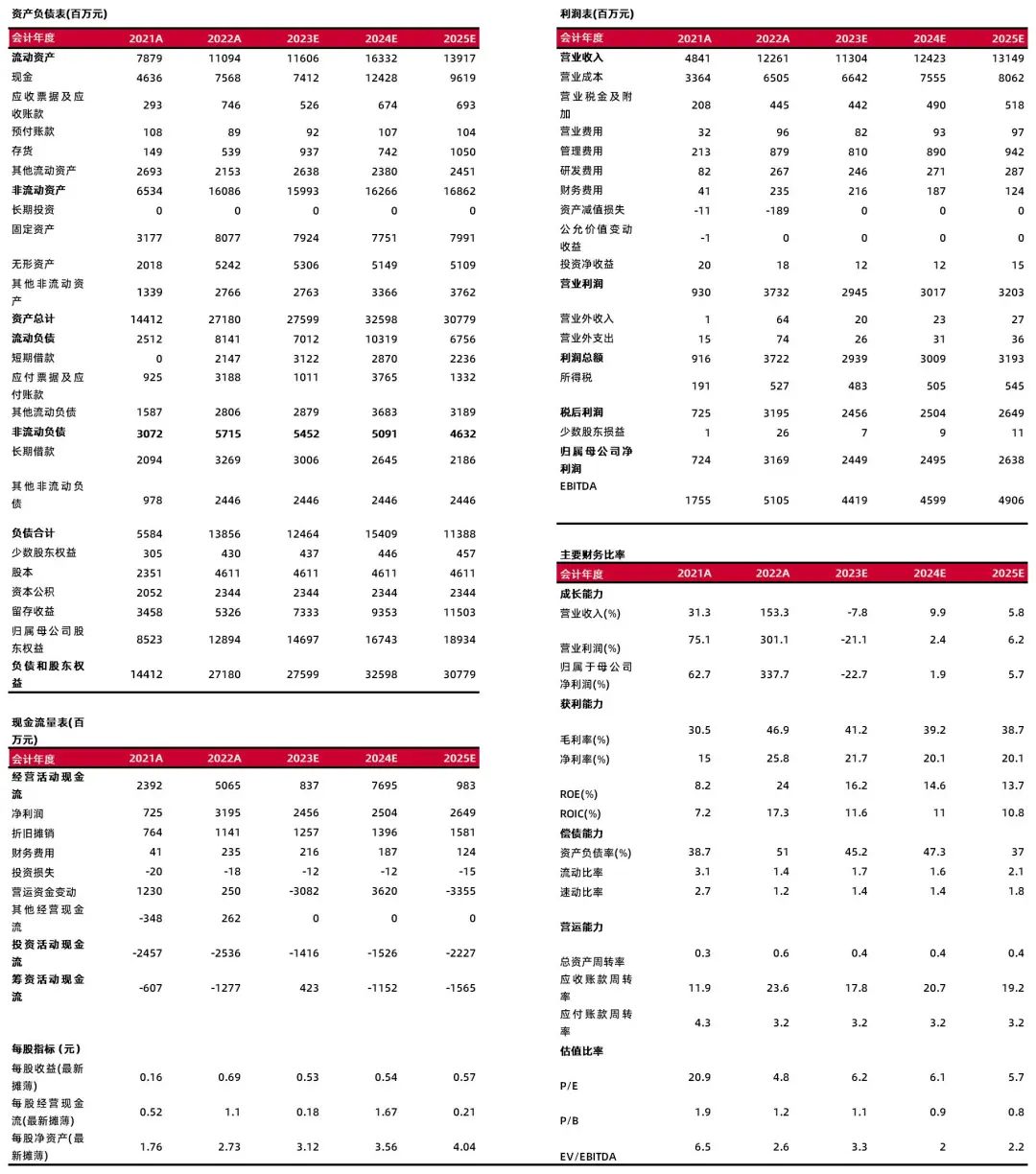 资产负债表(百万元)

| 会计年度 | 2021A | 2022A | 2023E | 2024E | 2025E |
|---|---|---|---|---|---|
| 流动资产 | 7879 | 11094 | 11606 | 16332 | 13917 |
| 现金 | 4636 | 7568 | 7412 | 12428 | 9619 |
| 应收票据及应收账款 | 293 | 746 | 526 | 674 | 693 |
| 预付账款 | 108 | 89 | 92 | 107 | 104 |
| 存货 | 149 | 539 | 937 | 742 | 1050 |
| 其他流动资产 | 2693 | 2153 | 2638 | 2380 | 2451 |
| 非流动资产 | 6534 | 16086 | 15993 | 16266 | 16862 |
| 长期投资 | 0 | 0 | 0 | 0 | 0 |
| 固定资产 | 3177 | 8077 | 7924 | 7751 | 7991 |
| 无形资产 | 2018 | 5242 | 5306 | 5149 | 5109 |
| 其他非流动资产 | 1339 | 2766 | 2763 | 3366 | 3762 |
| 资产总计 | 14412 | 27180 | 27599 | 32598 | 30779 |
| 流动负债 | 2512 | 8141 | 7012 | 10319 | 6756 |
| 短期借款 | 0 | 2147 | 3122 | 2870 | 2236 |
| 应付票据及应付账款 | 925 | 3188 | 1011 | 3765 | 1332 |
| 其他流动负债 | 1587 | 2806 | 2879 | 3683 | 3189 |
| 非流动负债 | 3072 | 5715 | 5452 | 5091 | 4632 |
| 长期借款 | 2094 | 3269 | 3006 | 2645 | 2186 |
| 其他非流动负债 | 978 | 2446 | 2446 | 2446 | 2446 |
| 负债合计 | 5584 | 13856 | 12464 | 15409 | 11388 |
| 少数股东权益 | 305 | 430 | 437 | 446 | 457 |
| 股本 | 2351 | 4611 | 4611 | 4611 | 4611 |
| 资本公积 | 2052 | 2344 | 2344 | 2344 | 2344 |
| 留存收益 | 3458 | 5326 | 7333 | 9353 | 11503 |
| 归属母公司股东权益 | 8523 | 12894 | 14697 | 16743 | 18934 |
| 负债和股东权益 | 14412 | 27180 | 27599 | 32598 | 30779 |

现金流量表(百万元)

| 会计年度 | 2021A | 2022A | 2023E | 2024E | 2025E |
|---|---|---|---|---|---|
| 经营活动现金流 | 2392 | 5065 | 837 | 7695 | 983 |
| 净利润 | 725 | 3195 | 2456 | 2504 | 2649 |
| 折旧摊销 | 764 | 1141 | 1257 | 1396 | 1581 |
| 财务费用 | 41 | 235 | 216 | 187 | 124 |
| 投资损失 | -20 | -18 | -12 | -12 | -15 |
| 营运资金变动 | 1230 | 250 | -3082 | 3620 | -3355 |
| 其他经营现金流 | -348 | 262 | 0 | 0 | 0 |
| 投资活动现金流 | -2457 | -2536 | -1416 | -1526 | -2227 |
| 筹资活动现金流 | -607 | -1277 | 423 | -1152 | -1565 |
| 每股指标(元) | | | | | |
| 每股收益(最新摊薄) | 0.16 | 0.69 | 0.53 | 0.54 | 0.57 |
| 每股经营现金流(最新摊薄) | 0.52 | 1.1 | 0.18 | 1.67 | 0.21 |
| 每股净资产(最新摊薄) | 1.76 | 2.73 | 3.12 | 3.56 | 4.04 |

利润表(百万元)

| 会计年度 | 2021A | 2022A | 2023E | 2024E | 2025E |
|---|---|---|---|---|---|
| 营业收入 | 4841 | 12261 | 11304 | 12423 | 13149 |
| 营业成本 | 3364 | 6505 | 6642 | 7555 | 8062 |
| 营业税金及附加 | 208 | 445 | 442 | 490 | 518 |
| 营业费用 | 32 | 96 | 82 | 93 | 97 |
| 管理费用 | 213 | 879 | 810 | 890 | 942 |
| 研发费用 | 82 | 267 | 246 | 271 | 287 |
| 财务费用 | 41 | 235 | 216 | 187 | 124 |
| 资产减值损失 | -11 | -189 | 0 | 0 | 0 |
| 公允价值变动收益 | -1 | 0 | 0 | 0 | 0 |
| 投资净收益 | 20 | 18 | 12 | 12 | 15 |
| 营业利润 | 930 | 3732 | 2945 | 3017 | 3203 |
| 营业外收入 | 1 | 64 | 20 | 23 | 27 |
| 营业外支出 | 15 | 74 | 26 | 31 | 36 |
| 利润总额 | 916 | 3722 | 2939 | 3009 | 3193 |
| 所得税 | 191 | 527 | 483 | 505 | 545 |
| 税后利润 | 725 | 3195 | 2456 | 2504 | 2649 |
| 少数股东损益 | 1 | 26 | 7 | 9 | 11 |
| 归属母公司净利润 | 724 | 3169 | 2449 | 2495 | 2638 |
| EBITDA | 1755 | 5105 | 4419 | 4599 | 4906 |

主要财务比率

| 会计年度 | 2021A | 2022A | 2023E | 2024E | 2025E |
|---|---|---|---|---|---|
| 成长能力 | | | | | |
| 营业收入(%) | 31.3 | 153.3 | -7.8 | 9.9 | 5.8 |
| 营业利润(%) | 75.1 | 301.1 | -21.1 | 2.4 | 6.2 |
| 归属于母公司净利润(%) | 62.7 | 337.7 | -22.7 | 1.9 | 5.7 |
| 获利能力 | | | | | |
| 毛利率(%) | 30.5 | 46.9 | 41.2 | 39.2 | 38.7 |
| 净利率(%) | 15 | 25.8 | 21.7 | 20.1 | 20.1 |
| ROE(%) | 8.2 | 24 | 16.2 | 14.6 | 13.7 |
| ROIC(%) | 7.2 | 17.3 | 11.6 | 11 | 10.8 |
| 偿债能力 | | | | | |
| 资产负债率(%) | 38.7 | 51 | 45.2 | 47.3 | 37 |
| 流动比率 | 3.1 | 1.4 | 1.7 | 1.6 | 2.1 |
| 速动比率 | 2.7 | 1.2 | 1.4 | 1.4 | 1.8 |
| 营运能力 | | | | | |
| 总资产周转率 | 0.3 | 0.6 | 0.4 | 0.4 | 0.4 |
| 应收账款周转率 | 11.9 | 23.6 | 17.8 | 20.7 | 19.2 |
| 应付账款周转率 | 4.3 | 3.2 | 3.2 | 3.2 | 3.2 |
| 估值比率 | | | | | |
| P/E | 20.9 | 4.8 | 6.2 | 6.1 | 5.7 |
| P/B | 1.9 | 1.2 | 1.1 | 0.9 | 0.8 |
| EV/EBITDA | 6.5 | 2.6 | 3.3 | 2 | 2.2 |